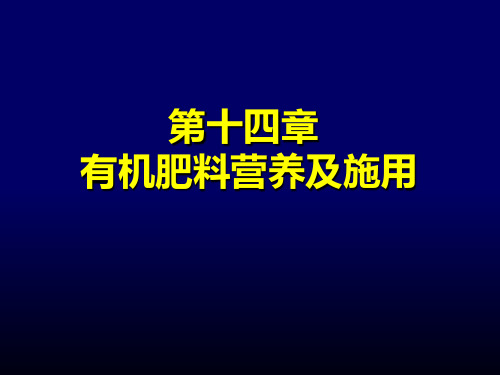 第十四章
有机肥料营养及施用